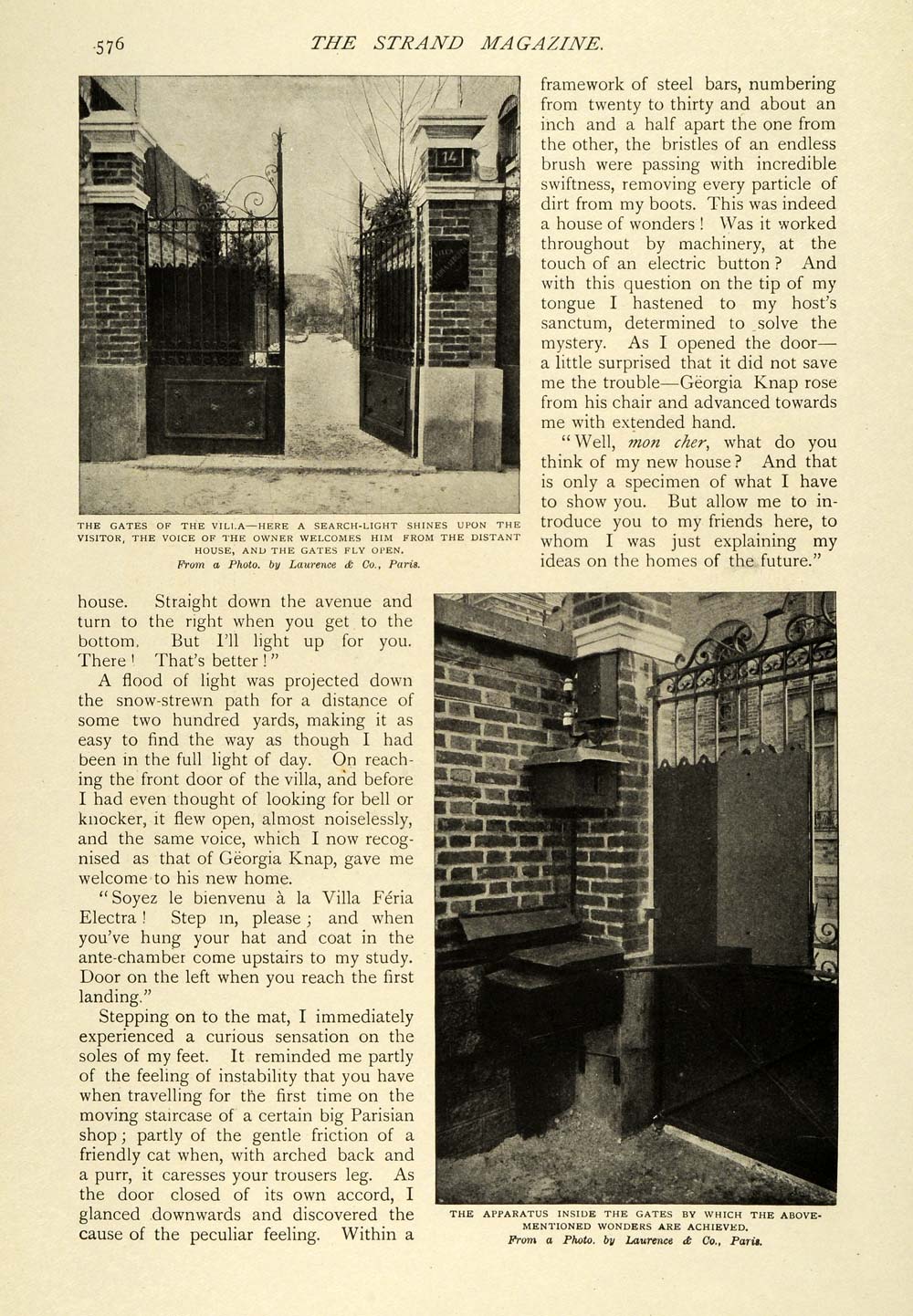 576 THE STRAND MAGAZINE.

14

THE GATES OF THE VILLA—HERE A SEARCH-LIGHT SHINES UPON THE VISITOR, THE VOICE OF THE OWNER WELCOMES HIM FROM THE DISTANT HOUSE, AND THE GATES FLY OPEN.
From a Photo. by Laurence & Co., Paris.

house. Straight down the avenue and turn to the right when you get to the bottom. But I'll light up for you. There! That's better!"

A flood of light was projected down the snow-strewn path for a distance of some two hundred yards, making it as easy to find the way as though I had been in the full light of day. On reaching the front door of the villa, and before I had even thought of looking for bell or knocker, it flew open, almost noiselessly, and the same voice, which I now recognised as that of Gëorgia Knap, gave me welcome to his new home.

"Soyez le bienvenu à la Villa Féria Electra! Step in, please; and when you've hung your hat and coat in the ante-chamber come upstairs to my study. Door on the left when you reach the first landing."

Stepping on to the mat, I immediately experienced a curious sensation on the soles of my feet. It reminded me partly of the feeling of instability that you have when travelling for the first time on the moving staircase of a certain big Parisian shop; partly of the gentle friction of a friendly cat when, with arched back and a purr, it caresses your trousers leg. As the door closed of its own accord, I glanced downwards and discovered the cause of the peculiar feeling. Within a framework of steel bars, numbering from twenty to thirty and about an inch and a half apart the one from the other, the bristles of an endless brush were passing with incredible swiftness, removing every particle of dirt from my boots. This was indeed a house of wonders! Was it worked throughout by machinery, at the touch of an electric button? And with this question on the tip of my tongue I hastened to my host's sanctum, determined to solve the mystery. As I opened the door—a little surprised that it did not save me the trouble—Gëorgia Knap rose from his chair and advanced towards me with extended hand.

"Well, mon cher, what do you think of my new house? And that is only a specimen of what I have to show you. But allow me to introduce you to my friends here, to whom I was just explaining my ideas on the homes of the future."

THE APPARATUS INSIDE THE GATES BY WHICH THE ABOVE-MENTIONED WONDERS ARE ACHIEVED.
From a Photo. by Laurence & Co., Paris.